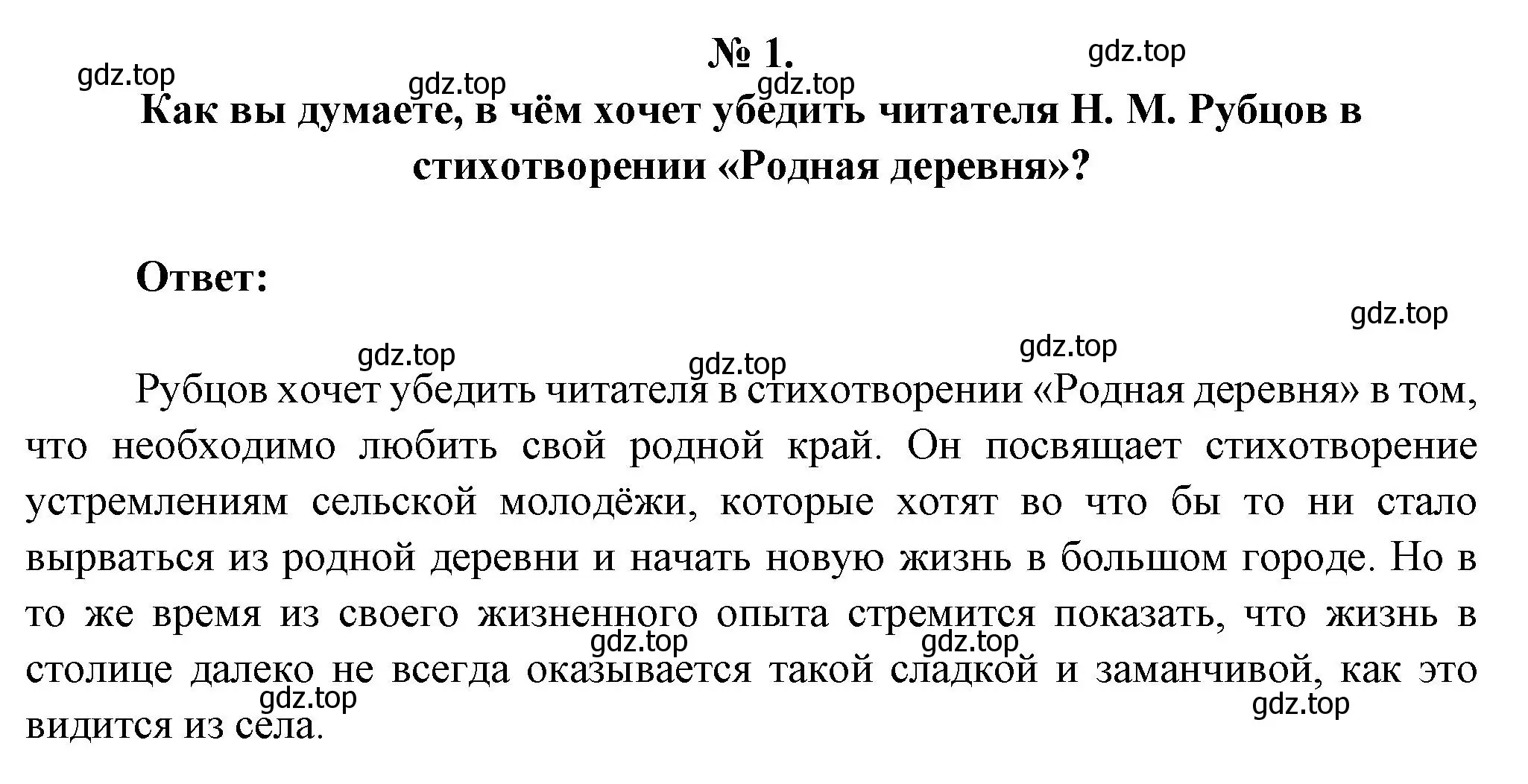 № 1.

gdz.top gdz.top gdz.top gdz.top

Как вы думаете, в чём хочет убедить читателя Н. М. Рубцов в стихотворении «Родная деревня»?

Ответ:

gdz.top gdz.top gdz.top gdz.top

Рубцов хочет убедить читателя в стихотворении «Родная деревня» в том, что необходимо любить свой родной край. Он посвящает стихотворение устремлениям сельской молодёжи, которые хотят во что бы то ни стало вырваться из родной деревни и начать новую жизнь в большом городе. Но в то же время из своего жизненного опыта стремится показать, что жизнь в столице далеко не всегда оказывается такой сладкой и заманчивой, как это видится из села.

gdz.top gdz.top gdz.top gdz.top